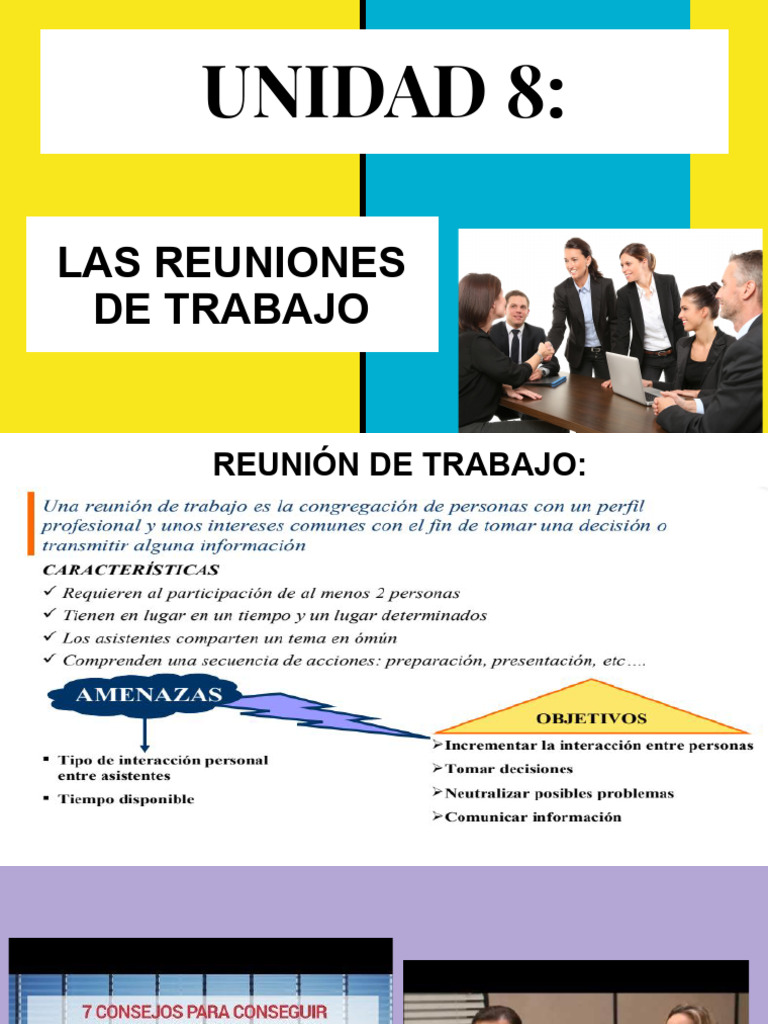 UNIDAD 8:

LAS REUNIONES DE TRABAJO

REUNIÓN DE TRABAJO:

Una reunión de trabajo es la congregación de personas con un perfil profesional y unos intereses comunes con el fin de tomar una decisión o transmitir alguna información

CARACTERÍSTICAS
✓ Requieren al participación de al menos 2 personas
✓ Tienen en lugar en un tiempo y un lugar determinados
✓ Los asistentes comparten un tema en ómún
✓ Comprenden una secuencia de acciones: preparación, presentación, etc….

AMENAZAS

▪ Tipo de interacción personal entre asistentes
▪ Tiempo disponible

OBJETIVOS
➢Incrementar la interacción entre personas
➢Tomar decisiones
➢Neutralizar posibles problemas
➢Comunicar información

7 CONSEJOS PARA CONSEGUIR